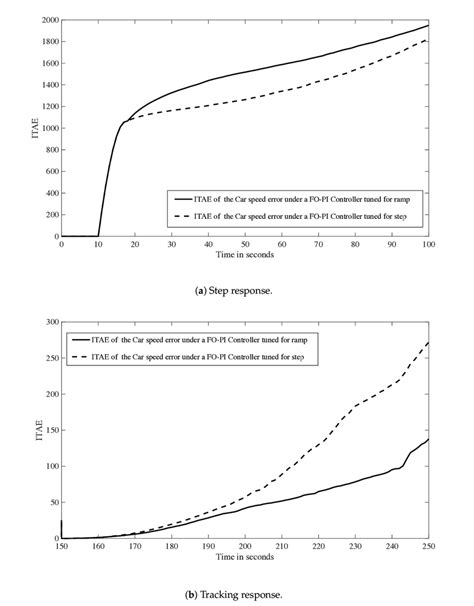 2000
1800
1600
1400
1200
1000
800
600
400
200
0
ITAE

ITAE of the Car speed error under a FO-PI Controller tuned for ramp
ITAE of the Car speed error under a FO-PI Controller tuned for step

0 10 20 30 40 50 60 70 80 90 100
Time in seconds

(a) Step response.

300
250
200
150
100
50
0
ITAE

ITAE of the Car speed error under a FO-PI Controller tuned for ramp
ITAE of the Car speed error under a FO-PI Controller tuned for step

150 160 170 180 190 200 210 220 230 240 250
Time in seconds

(b) Tracking response.